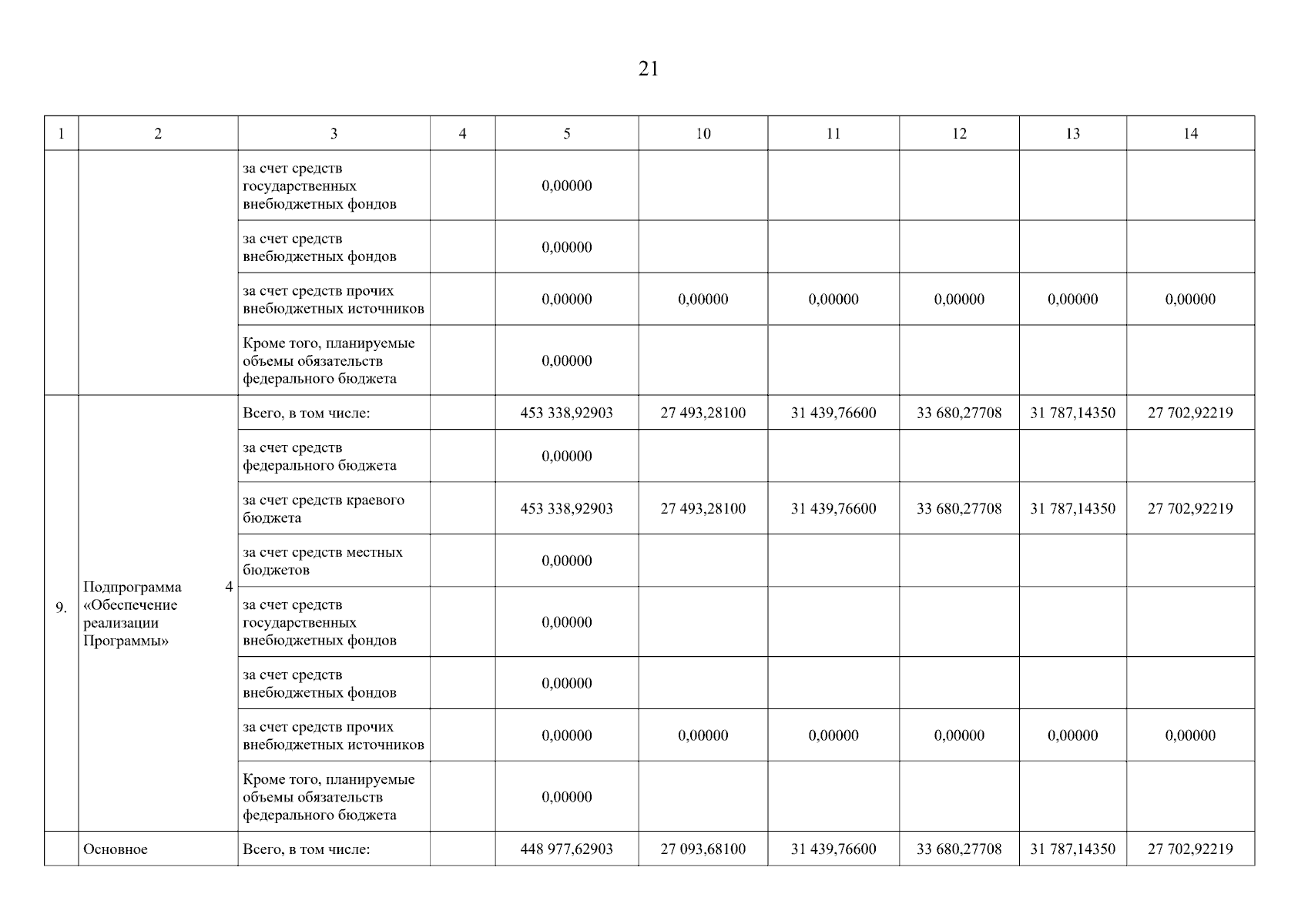 21

| 1 | 2 | 3 | 4 | 5 | 10 | 11 | 12 | 13 | 14 |
|---|---|---|---|---|---|---|---|---|---|
| | | за счет средств государственных внебюджетных фондов | | 0,00000 | | | | | |
| | | за счет средств внебюджетных фондов | | 0,00000 | | | | | |
| | | за счет средств прочих внебюджетных источников | | 0,00000 | 0,00000 | 0,00000 | 0,00000 | 0,00000 | 0,00000 |
| | | Кроме того, планируемые объемы обязательств федерального бюджета | | 0,00000 | | | | | |
| 9. | Подпрограмма 4 «Обеспечение реализации Программы» | Всего, в том числе: | | 453 338,92903 | 27 493,28100 | 31 439,76600 | 33 680,27708 | 31 787,14350 | 27 702,92219 |
| | | за счет средств федерального бюджета | | 0,00000 | | | | | |
| | | за счет средств краевого бюджета | | 453 338,92903 | 27 493,28100 | 31 439,76600 | 33 680,27708 | 31 787,14350 | 27 702,92219 |
| | | за счет средств местных бюджетов | | 0,00000 | | | | | |
| | | за счет средств государственных внебюджетных фондов | | 0,00000 | | | | | |
| | | за счет средств внебюджетных фондов | | 0,00000 | | | | | |
| | | за счет средств прочих внебюджетных источников | | 0,00000 | 0,00000 | 0,00000 | 0,00000 | 0,00000 | 0,00000 |
| | | Кроме того, планируемые объемы обязательств федерального бюджета | | 0,00000 | | | | | |
| | Основное | Всего, в том числе: | | 448 977,62903 | 27 093,68100 | 31 439,76600 | 33 680,27708 | 31 787,14350 | 27 702,92219 |